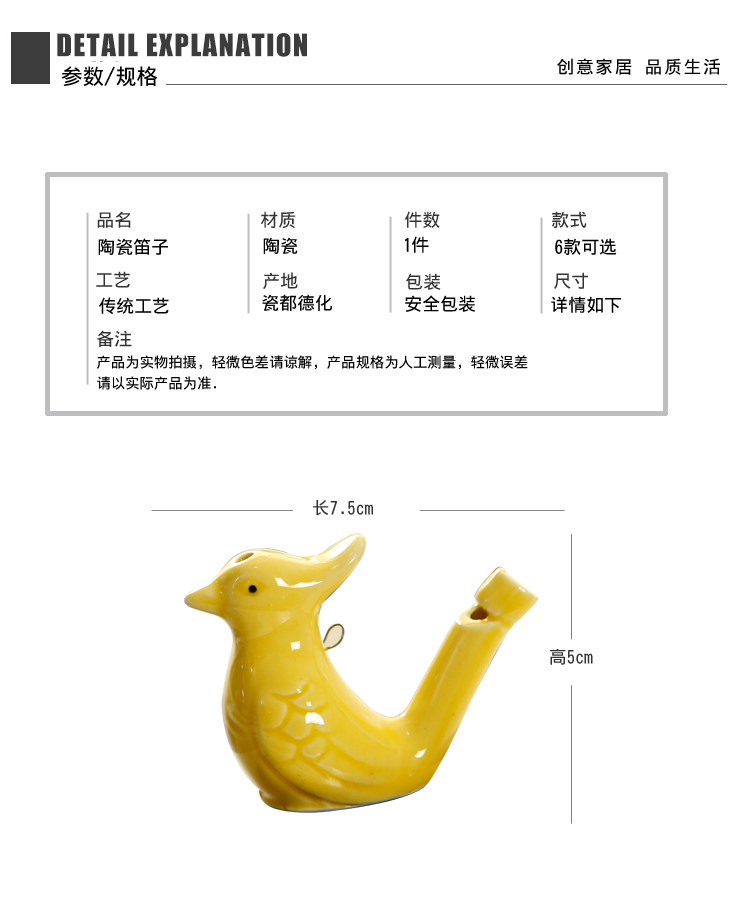 DETAIL EXPLANATION
参数/规格

创意家居 品质生活

品名
陶瓷笛子

材质
陶瓷

件数
1件

款式
6款可选

工艺
传统工艺

产地
瓷都德化

包装
安全包装

尺寸
详情如下

备注
产品为实物拍摄，轻微色差请谅解，产品规格为人工测量，轻微误差请以实际产品为准.

长7.5cm

高5cm